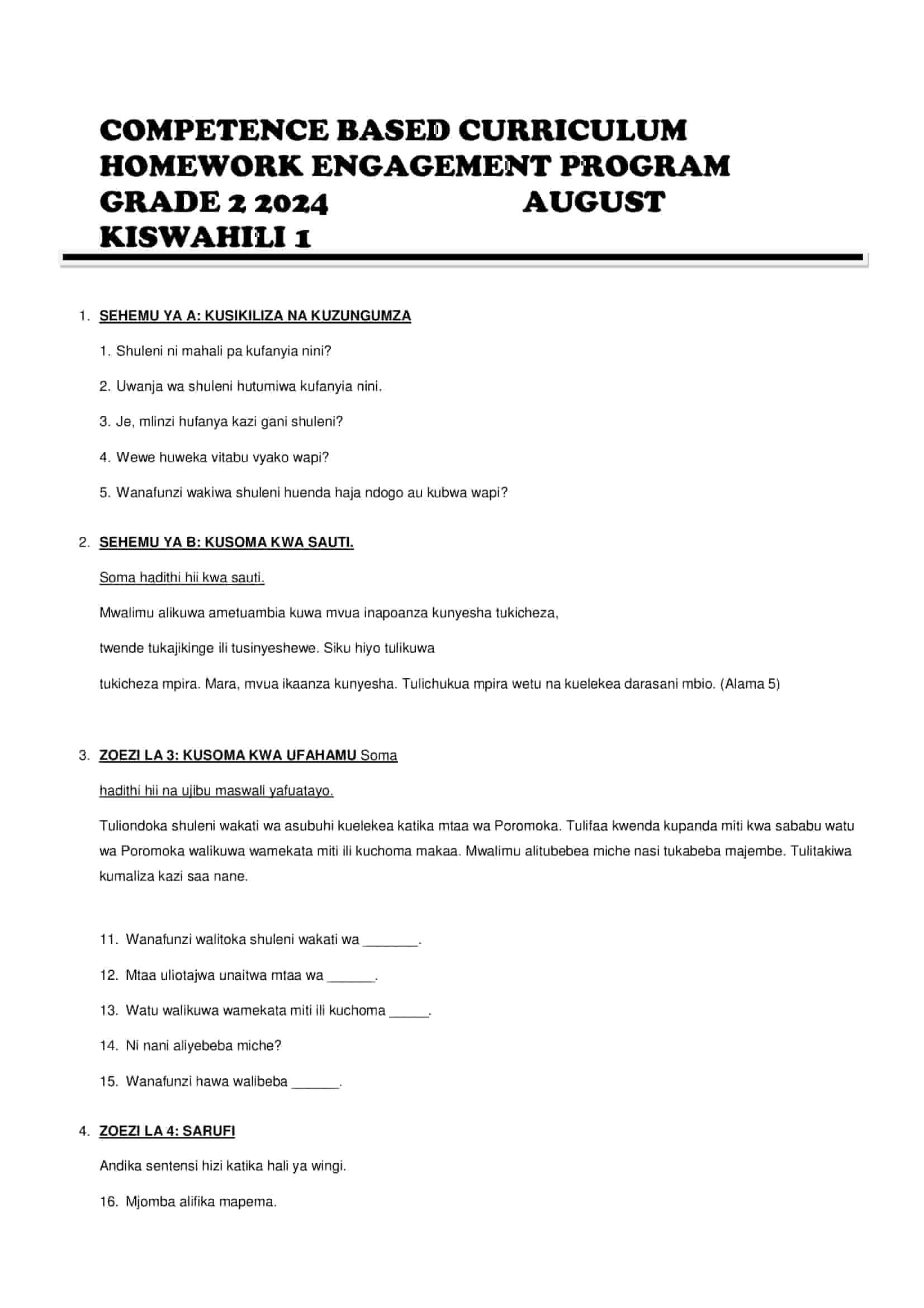 COMPETENCE BASED CURRICULUM
HOMEWORK ENGAGEMENT PROGRAM
GRADE 2 2024 AUGUST
KISWAHILI 1

1. SEHEMU YA A: KUSIKILIZA NA KUZUNGUMZA

1. Shuleni ni mahali pa kufanyia nini?

2. Uwanja wa shuleni hutumiwa kufanyia nini.

3. Je, mlinzi hufanya kazi gani shuleni?

4. Wewe huweka vitabu vyako wapi?

5. Wanafunzi wakiwa shuleni huenda haja ndogo au kubwa wapi?

2. SEHEMU YA B: KUSOMA KWA SAUTI.

Soma hadithi hii kwa sauti.

Mwalimu alikuwa ametuambia kuwa mvua inapoanza kunyesha tukicheza, twende tukajikinge ili tusinyeshewe. Siku hiyo tulikuwa tukicheza mpira. Mara, mvua ikaanza kunyesha. Tulichukua mpira wetu na kuelekea darasani mbio. (Alama 5)

3. ZOEZI LA 3: KUSOMA KWA UFAHAMU Soma hadithi hii na ujibu maswali yafuatayo.

Tuliondoka shuleni wakati wa asubuhi kuelekea katika mtaa wa Poromoka. Tulifaa kwenda kupanda miti kwa sababu watu wa Poromoka walikuwa wamekata miti ili kuchoma makaa. Mwalimu alitubebea miche nasi tukabeba majembe. Tulitakiwa kumaliza kazi saa nane.

11. Wanafunzi walitoka shuleni wakati wa ____.

12. Mtaa uliotajwa unaitwa mtaa wa ____.

13. Watu walikuwa wamekata miti ili kuchoma ____.

14. Ni nani aliyebeba miche?

15. Wanafunzi hawa walibeba ____.

4. ZOEZI LA 4: SARUFI

Andika sentensi hizi katika hali ya wingi.

16. Mjomba alifika mapema.